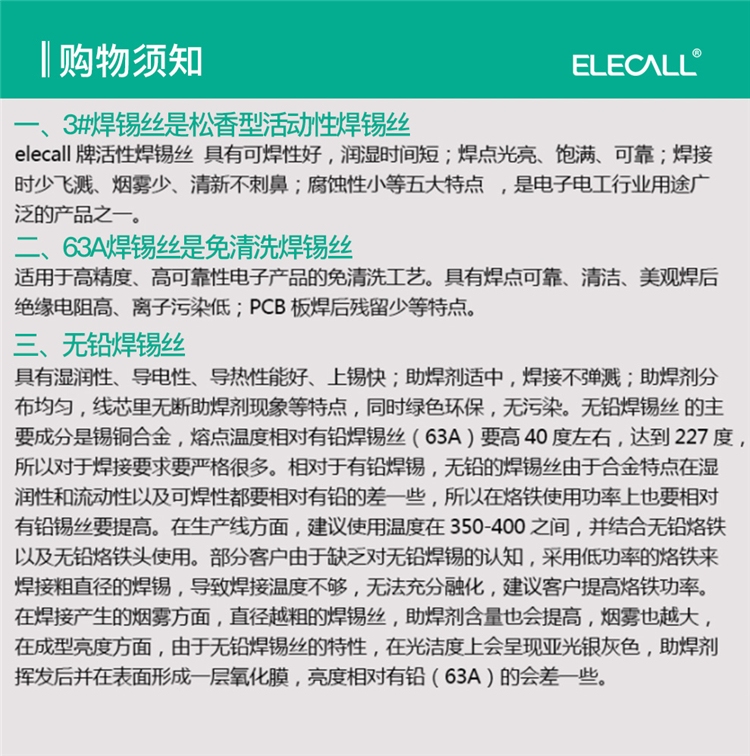 购物须知

ELECALL®

一、3#焊锡丝是松香型活动性焊锡丝

elecall 牌活性焊锡丝 具有可焊性好，润湿时间短；焊点光亮、饱满、可靠；焊接时少飞溅、烟雾少、清新不刺鼻；腐蚀性小等五大特点 ，是电子电工行业用途广泛的产品之一。

二、63A焊锡丝是免清洗焊锡丝

适用于高精度、高可靠性电子产品的免清洗工艺。具有焊点可靠、清洁、美观焊后绝缘电阻高、离子污染低；PCB 板焊后残留少等特点。

三、无铅焊锡丝

具有湿润性、导电性、导热性能好、上锡快；助焊剂适中，焊接不弹溅；助焊剂分布均匀，线芯里无断助焊剂现象等特点，同时绿色环保，无污染。无铅焊锡丝 的主要成分是锡铜合金，熔点温度相对有铅焊锡丝（63A）要高 40 度左右，达到 227 度，所以对于焊接要求要严格很多。相对于有铅焊锡，无铅的焊锡丝由于合金特点在湿润性和流动性以及可焊性都要相对有铅的差一些，所以在烙铁使用功率上也要相对有铅锡丝要提高。在生产线方面，建议使用温度在 350-400 之间，并结合无铅烙铁以及无铅烙铁头使用。部分客户由于缺乏对无铅焊锡的认知，采用低功率的烙铁来焊接粗直径的焊锡，导致焊接温度不够，无法充分融化，建议客户提高烙铁功率。在焊接产生的烟雾方面，直径越粗的焊锡丝，助焊剂含量也会提高，烟雾也越大，在成型亮度方面，由于无铅焊锡丝的特性，在光洁度上会呈现亚光银灰色，助焊剂挥发后并在表面形成一层氧化膜，亮度相对有铅（63A）的会差一些。